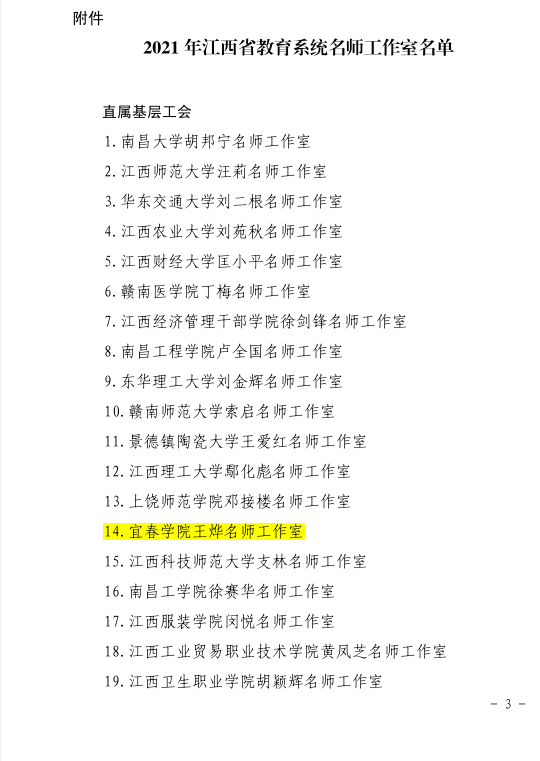 附件

2021 年江西省教育系统名师工作室名单

直属基层工会

1. 南昌大学胡邦宁名师工作室

2. 江西师范大学汪莉名师工作室

3. 华东交通大学刘二根名师工作室

4. 江西农业大学刘苑秋名师工作室

5. 江西财经大学匡小平名师工作室

6. 赣南医学院丁梅名师工作室

7. 江西经济管理干部学院徐剑锋名师工作室

8. 南昌工程学院卢全国名师工作室

9. 东华理工大学刘金辉名师工作室

10. 赣南师范大学索启名师工作室

11. 景德镇陶瓷大学王爱红名师工作室

12. 江西理工大学鄢化彪名师工作室

13. 上饶师范学院邓接楼名师工作室

14. 宜春学院王烨名师工作室

15. 江西科技师范大学支林名师工作室

16. 南昌工学院徐赛华名师工作室

17. 江西服装学院闵悦名师工作室

18. 江西工业贸易职业技术学院黄凤芝名师工作室

19. 江西卫生职业学院胡颖辉名师工作室

- 3 -